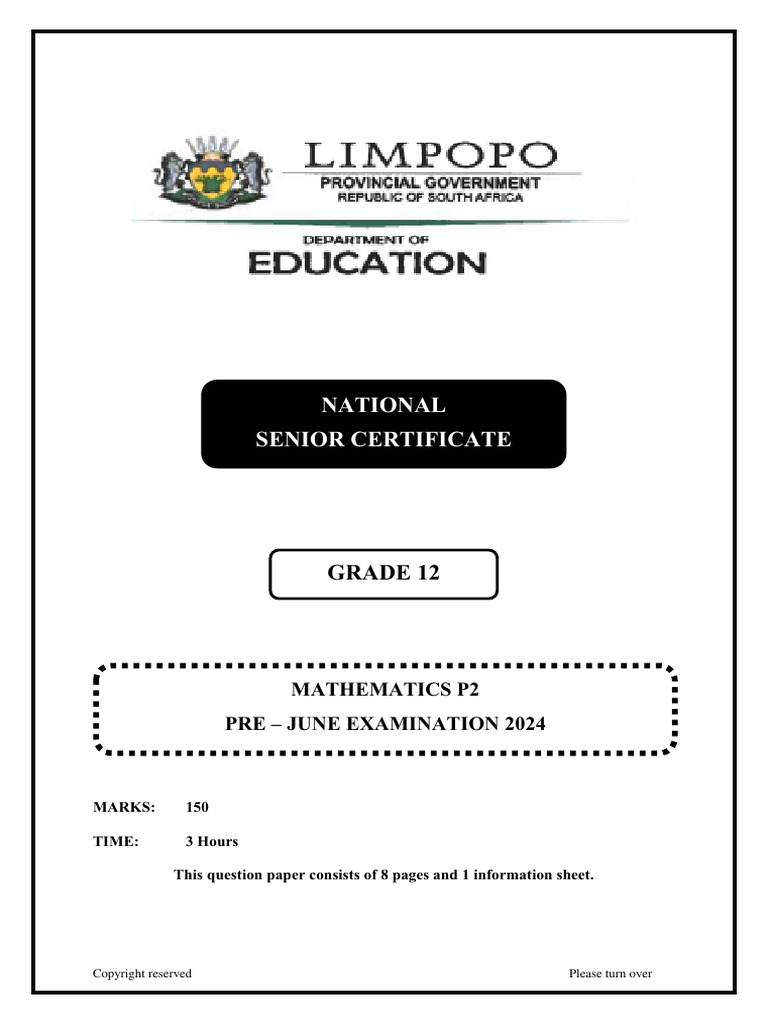 LIMPOPO
PROVINCIAL GOVERNMENT
REPUBLIC OF SOUTH AFRICA

DEPARTMENT OF
EDUCATION

NATIONAL
SENIOR CERTIFICATE

GRADE 12

MATHEMATICS P2
PRE – JUNE EXAMINATION 2024

MARKS: 150

TIME: 3 Hours

This question paper consists of 8 pages and 1 information sheet.

Copyright reserved

Please turn over